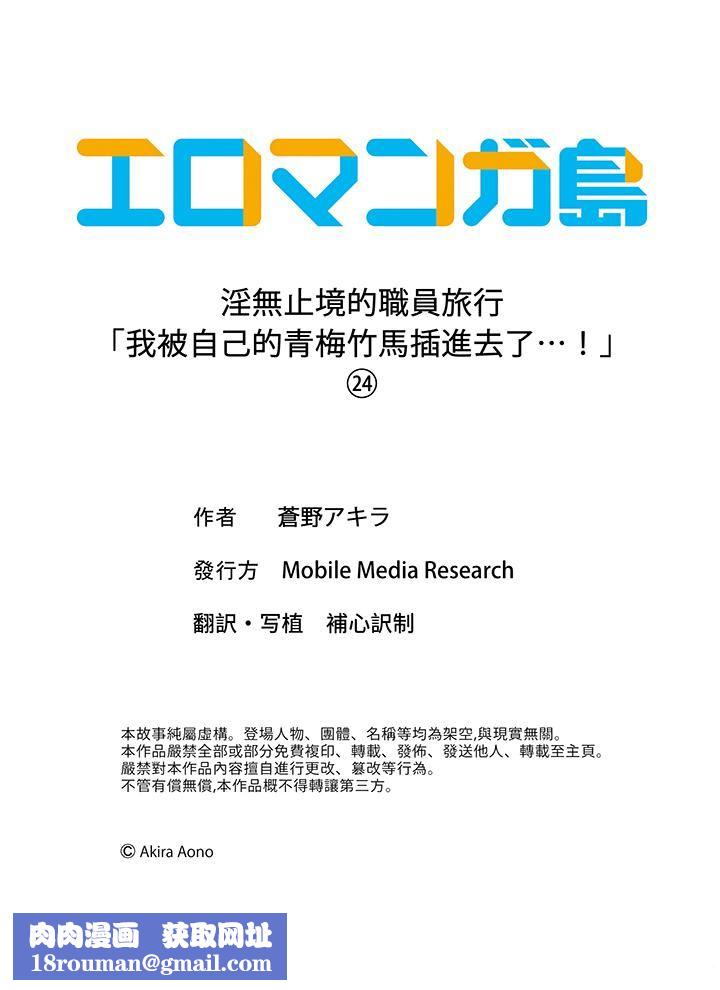 エロマンガ島

淫無止境的職員旅行
「我被自己的青梅竹馬插進去了…！」
㉔

作者　蒼野アキラ

發行方　Mobile Media Research

翻訳・写植　補心訳制

本故事純屬虛構。登場人物、團體、名稱等均為架空,與現實無關。
本作品嚴禁全部或部分免費複印、轉載、發佈、發送他人、轉載至主頁。
嚴禁對本作品內容擅自進行更改、篡改等行為。
不管有償無償,本作品概不得轉讓第三方。

© Akira Aono

肉肉漫画　获取网址
18rouman@gmail.com